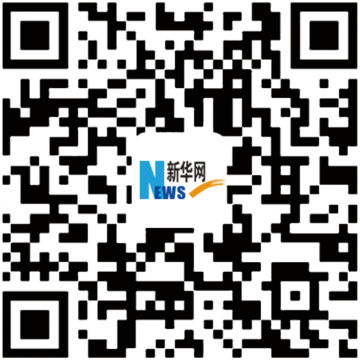 新华网
NEWS